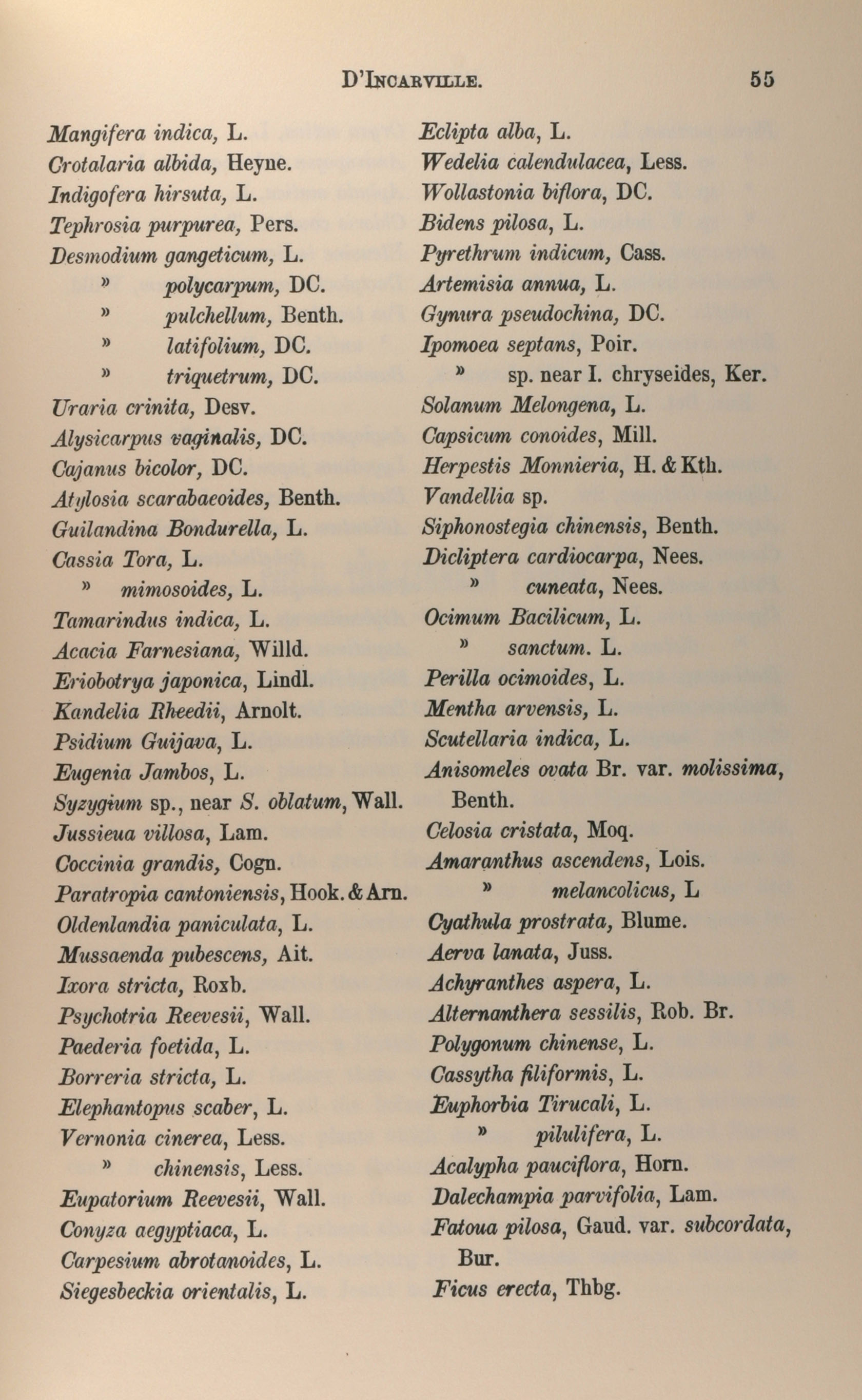 D'INCARVILLE. 55

Mangifera indica, L.
Crotalaria albida, Heyne.
Indigofera hirsuta, L.
Tephrosia purpurea, Pers.
Desmodium gangeticum, L.
» polycarpum, DC.
» pulchellum, Benth.
» latifolium, DC.
» triquetrum, DC.
Uraria crinita, Desv.
Alysicarpus vaginalis, DC.
Cajanus bicolor, DC.
Atylosia scarabaeoides, Benth.
Guilandina Bondurella, L.
Cassia Tora, L.
» mimosoides, L.
Tamarindus indica, L.
Acacia Farnesiana, Willd.
Eriobotrya japonica, Lindl.
Kandelia Rheedii, Arnolt.
Psidium Guijava, L.
Eugenia Jambos, L.
Syzygium sp., near S. oblatum, Wall.
Jussieua villosa, Lam.
Coccinia grandis, Cogn.
Paratropia cantoniensis, Hook. & Arn.
Oldenlandia paniculata, L.
Mussaenda pubescens, Ait.
Ixora stricta, Roxb.
Psychotria Reevesii, Wall.
Paederia foetida, L.
Borreria stricta, L.
Elephantopus scaber, L.
Vernonia cinerea, Less.
» chinensis, Less.
Eupatorium Reevesii, Wall.
Conyza aegyptiaca, L.
Carpesium abrotanoides, L.
Siegesbeckia orientalis, L.

Eclipta alba, L.
Wedelia calendulacea, Less.
Wollastonia biflora, DC.
Bidens pilosa, L.
Pyrethrum indicum, Cass.
Artemisia annua, L.
Gynura pseudochina, DC.
Ipomoea septans, Poir.
» sp. near I. chryseides, Ker.
Solanum Melongena, L.
Capsicum conoides, Mill.
Herpestis Monnieria, H. & Kth.
Vandellia sp.
Siphonostegia chinensis, Benth.
Dicliptera cardiocarpa, Nees.
» cuneata, Nees.
Ocimum Bacilicum, L.
» sanctum. L.
Perilla ocimoides, L.
Mentha arvensis, L.
Scutellaria indica, L.
Anisomeles ovata Br. var. molissima, Benth.
Celosia cristata, Moq.
Amaranthus ascendens, Lois.
» melancolicus, L
Cyathula prostrata, Blume.
Aerva lanata, Juss.
Achyranthes aspera, L.
Alternanthera sessilis, Rob. Br.
Polygonum chinense, L.
Cassytha filiformis, L.
Euphorbia Tirucali, L.
» pilulifera, L.
Acalypha pauciflora, Horn.
Dalechampia parvifolia, Lam.
Fatoua pilosa, Gaud. var. subcordata, Bur.
Ficus erecta, Thbg.